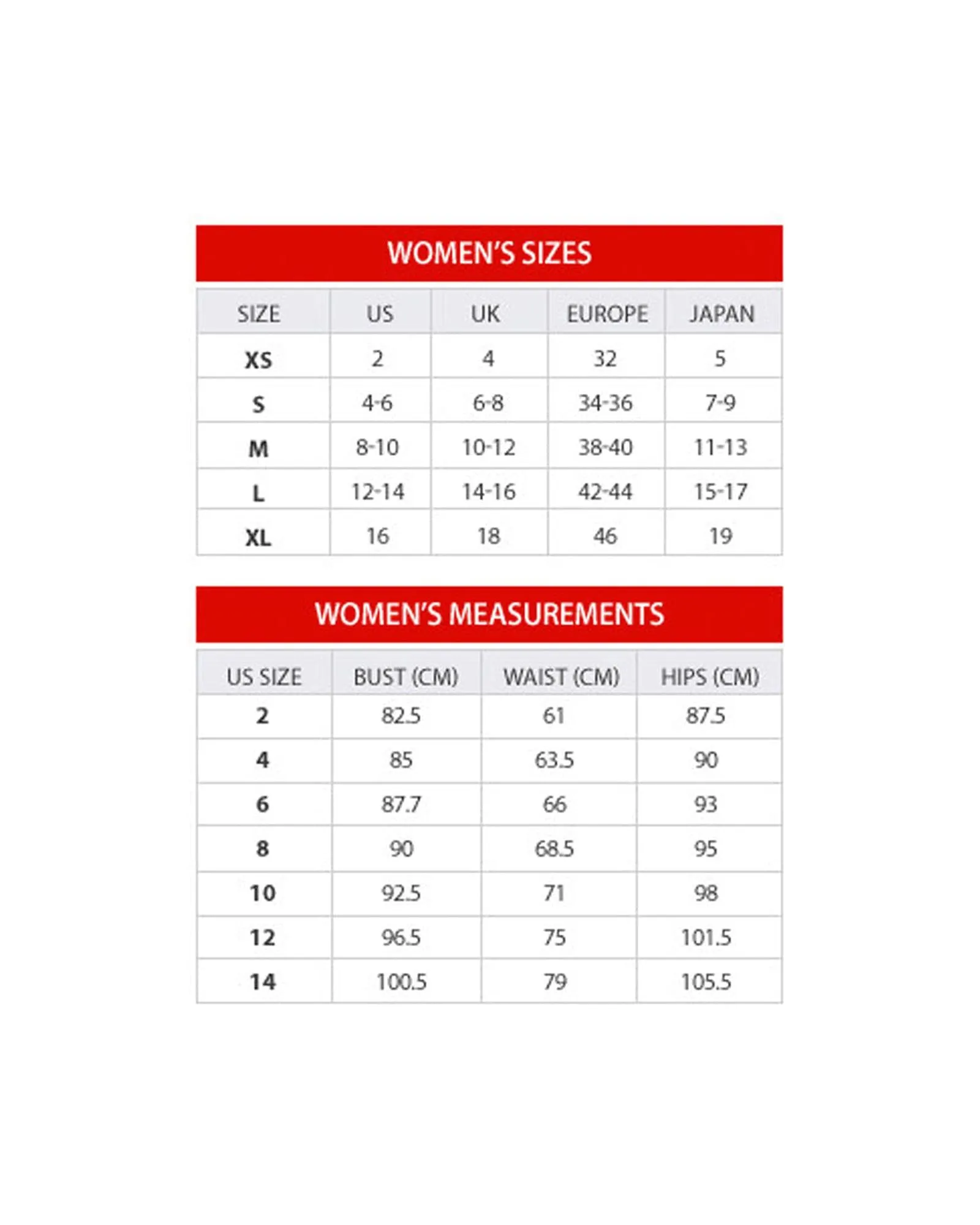 WOMEN'S SIZES

| SIZE | US | UK | EUROPE | JAPAN |
|---|---|---|---|---|
| XS | 2 | 4 | 32 | 5 |
| S | 4-6 | 6-8 | 34-36 | 7-9 |
| M | 8-10 | 10-12 | 38-40 | 11-13 |
| L | 12-14 | 14-16 | 42-44 | 15-17 |
| XL | 16 | 18 | 46 | 19 |

WOMEN'S MEASUREMENTS

| US SIZE | BUST (CM) | WAIST (CM) | HIPS (CM) |
|---|---|---|---|
| 2 | 82.5 | 61 | 87.5 |
| 4 | 85 | 63.5 | 90 |
| 6 | 87.7 | 66 | 93 |
| 8 | 90 | 68.5 | 95 |
| 10 | 92.5 | 71 | 98 |
| 12 | 96.5 | 75 | 101.5 |
| 14 | 100.5 | 79 | 105.5 |